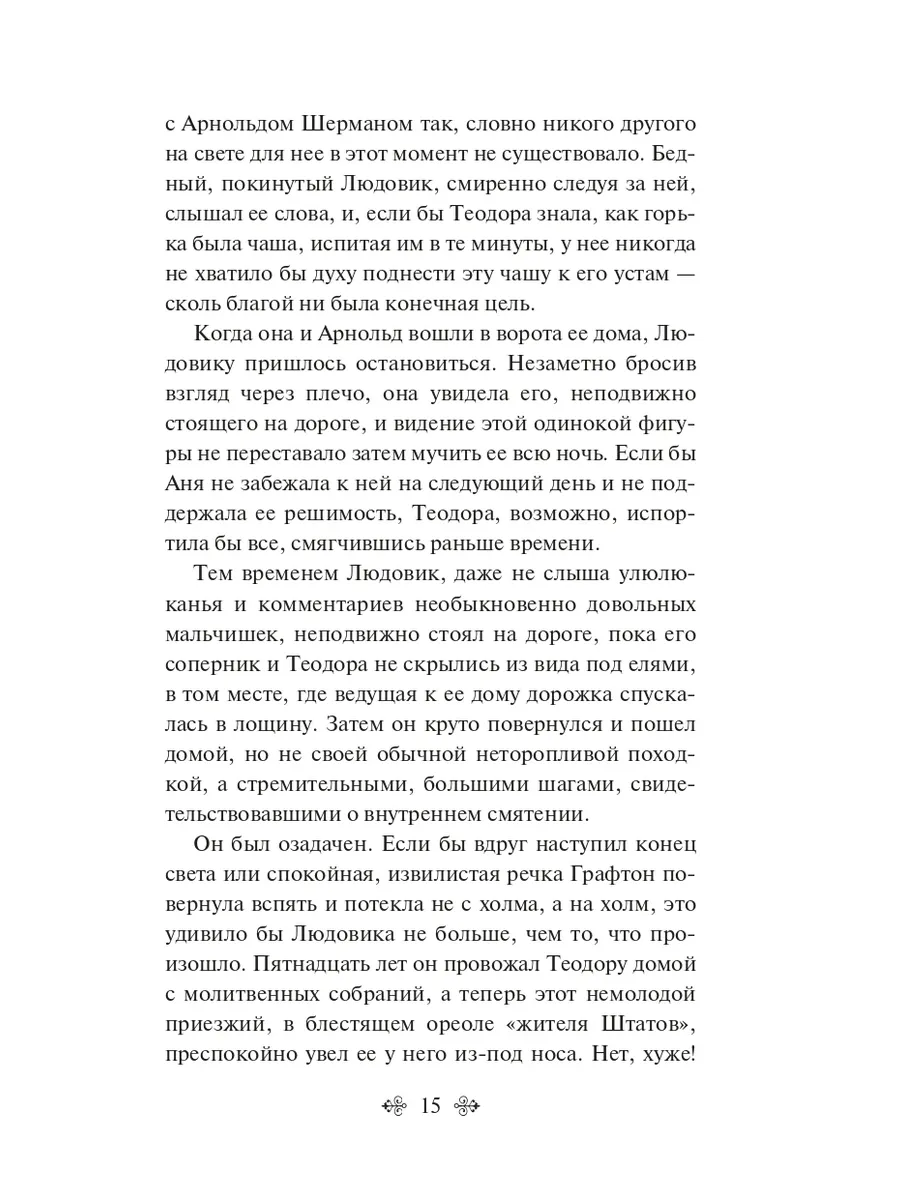 с Арнольдом Шерманом так, словно никого другого на свете для нее в этот момент не существовало. Бедный, покинутый Людовик, смиренно следуя за ней, слышал ее слова, и, если бы Теодора знала, как горька была чаша, испитая им в те минуты, у нее никогда не хватило бы духу поднести эту чашу к его устам — сколь благой ни была конечная цель.

Когда она и Арнольд вошли в ворота ее дома, Людовику пришлось остановиться. Незаметно бросив взгляд через плечо, она увидела его, неподвижно стоящего на дороге, и видение этой одинокой фигуры не переставало затем мучить ее всю ночь. Если бы Аня не забежала к ней на следующий день и не поддержала ее решимость, Теодора, возможно, испортила бы все, смягчившись раньше времени.

Тем временем Людовик, даже не слыша улюлюканья и комментариев необыкновенно довольных мальчишек, неподвижно стоял на дороге, пока его соперник и Теодора не скрылись из вида под елями, в том месте, где ведущая к ее дому дорожка спускалась в лощину. Затем он круто повернулся и пошел домой, но не своей обычной неторопливой походкой, а стремительными, большими шагами, свидетельствовавшими о внутреннем смятении.

Он был озадачен. Если бы вдруг наступил конец света или спокойная, извилистая речка Графтон повернула вспять и потекла не с холма, а на холм, это удивило бы Людовика не больше, чем то, что произошло. Пятнадцать лет он провожал Теодору домой с молитвенных собраний, а теперь этот немолодой приезжий, в блестящем ореоле «жителя Штатов», преспокойно увел ее у него из-под носа. Нет, хуже!

15